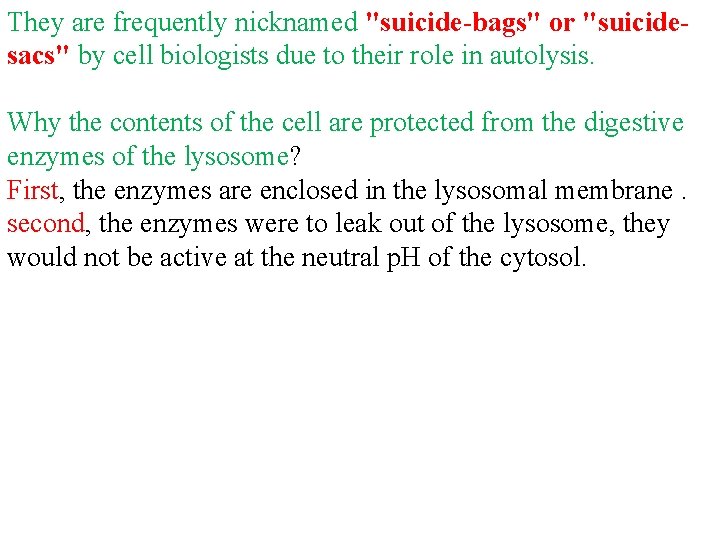 They are frequently nicknamed "suicide-bags" or "suicide-sacs" by cell biologists due to their role in autolysis.

Why the contents of the cell are protected from the digestive enzymes of the lysosome?
First, the enzymes are enclosed in the lysosomal membrane .
second, the enzymes were to leak out of the lysosome, they would not be active at the neutral pH of the cytosol.